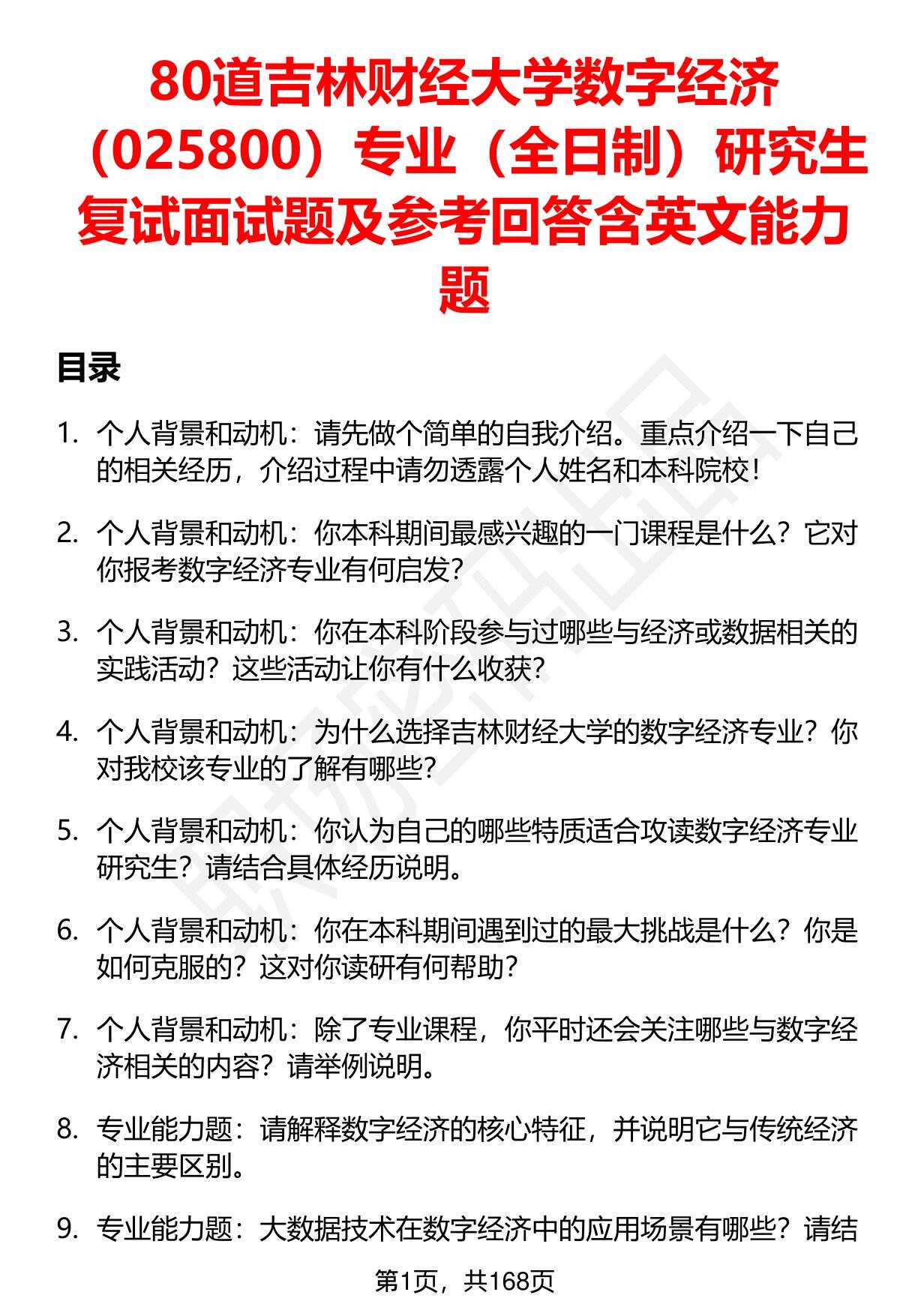 80道吉林财经大学数字经济（025800）专业（全日制）研究生复试面试题及参考回答含英文能力题

目录

1. 个人背景和动机：请先做个简单的自我介绍。重点介绍一下自己的相关经历，介绍过程中请勿透露个人姓名和本科院校！

2. 个人背景和动机：你本科期间最感兴趣的一门课程是什么？它对你报考数字经济专业有何启发？

3. 个人背景和动机：你在本科阶段参与过哪些与经济或数据相关的实践活动？这些活动让你有什么收获？

4. 个人背景和动机：为什么选择吉林财经大学的数字经济专业？你对我校该专业的了解有哪些？

5. 个人背景和动机：你认为自己的哪些特质适合攻读数字经济专业研究生？请结合具体经历说明。

6. 个人背景和动机：你在本科期间遇到过的最大挑战是什么？你是如何克服的？这对你读研有何帮助？

7. 个人背景和动机：除了专业课程，你平时还会关注哪些与数字经济相关的内容？请举例说明。

8. 专业能力题：请解释数字经济的核心特征，并说明它与传统经济的主要区别。

9. 专业能力题：大数据技术在数字经济中的应用场景有哪些？请结

第1页，共168页